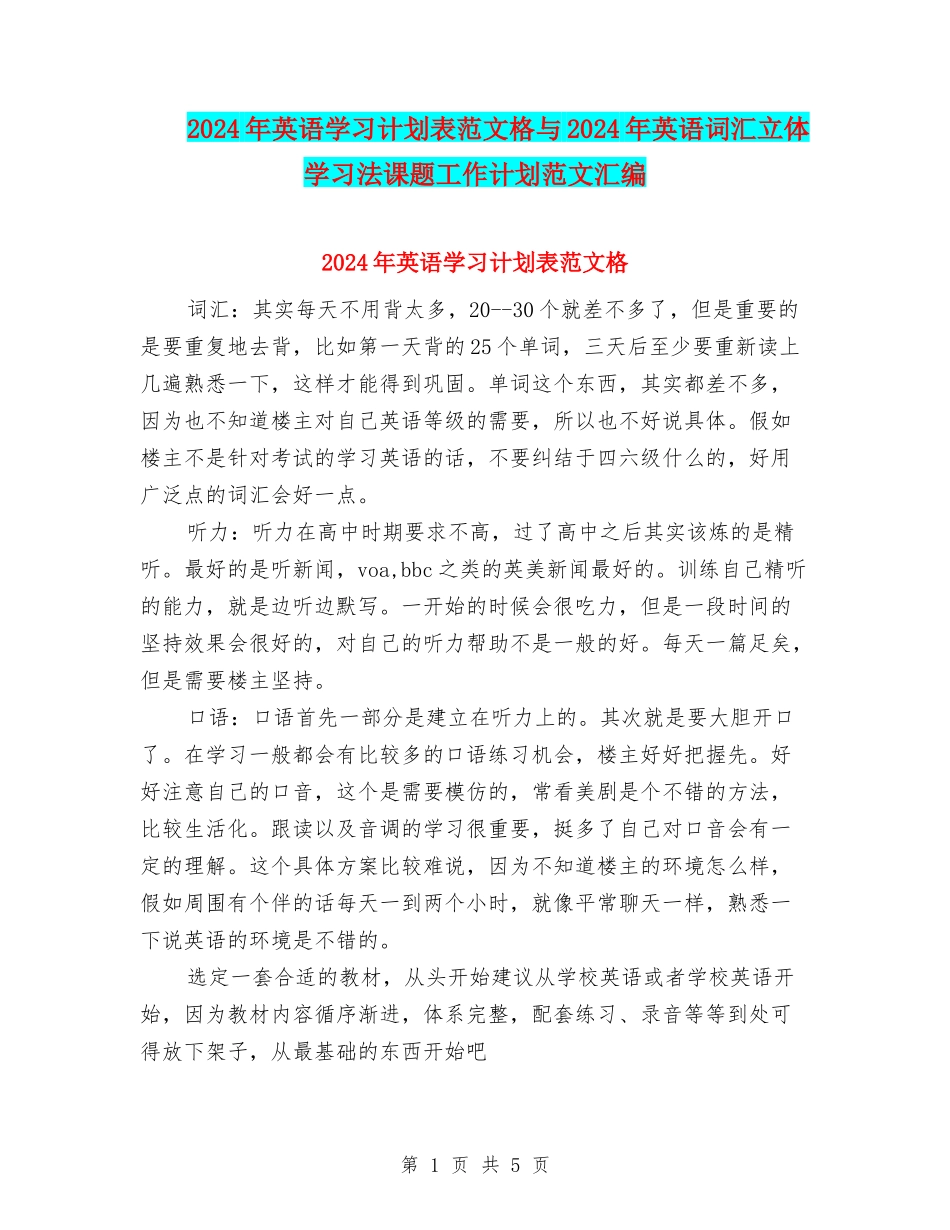 2024年英语学习计划表范文格与2024年英语词汇立体学习法课题工作计划范文汇编

2024年英语学习计划表范文格

词汇：其实每天不用背太多，20--30个就差不多了，但是重要的是要重复地去背，比如第一天背的25个单词，三天后至少要重新读上几遍熟悉一下，这样才能得到巩固。单词这个东西，其实都差不多，因为也不知道楼主对自己英语等级的需要，所以也不好说具体。假如楼主不是针对考试的学习英语的话，不要纠结于四六级什么的，好用广泛点的词汇会好一点。

听力：听力在高中时期要求不高，过了高中之后其实该炼的是精听。最好的是听新闻，voa,bbc之类的英美新闻最好的。训练自己精听的能力，就是边听边默写。一开始的时候会很吃力，但是一段时间的坚持效果会很好的，对自己的听力帮助不是一般的好。每天一篇足矣，但是需要楼主坚持。

口语：口语首先一部分是建立在听力上的。其次就是要大胆开口了。在学习一般都会有比较多的口语练习机会，楼主好好把握先。好好注意自己的口音，这个是需要模仿的，常看美剧是个不错的方法，比较生活化。跟读以及音调的学习很重要，挺多了自己对口音会有一定的理解。这个具体方案比较难说，因为不知道楼主的环境怎么样，假如周围有个伴的话每天一到两个小时，就像平常聊天一样，熟悉一下说英语的环境是不错的。

选定一套合适的教材，从头开始建议从学校英语或者学校英语开始，因为教材内容循序渐进，体系完整，配套练习、录音等等到处可得放下架子，从最基础的东西开始吧

第 1 页 共 5 页